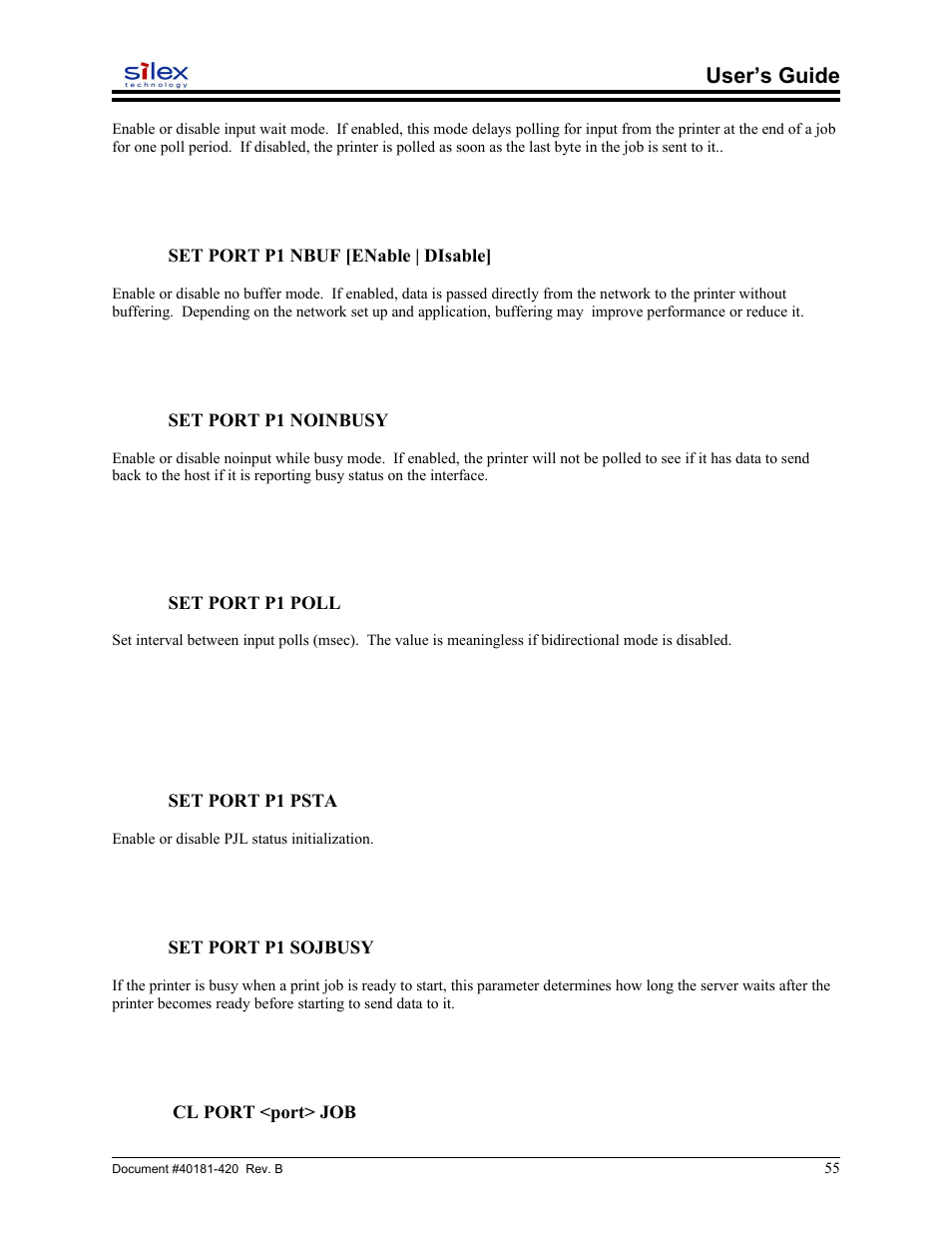 silex technology

User's Guide

Enable or disable input wait mode. If enabled, this mode delays polling for input from the printer at the end of a job for one poll period. If disabled, the printer is polled as soon as the last byte in the job is sent to it..

SET PORT P1 NBUF [ENable | DIsable]

Enable or disable no buffer mode. If enabled, data is passed directly from the network to the printer without buffering. Depending on the network set up and application, buffering may improve performance or reduce it.

SET PORT P1 NOINBUSY

Enable or disable noinput while busy mode. If enabled, the printer will not be polled to see if it has data to send back to the host if it is reporting busy status on the interface.

SET PORT P1 POLL

Set interval between input polls (msec). The value is meaningless if bidirectional mode is disabled.

SET PORT P1 PSTA

Enable or disable PJL status initialization.

SET PORT P1 SOJBUSY

If the printer is busy when a print job is ready to start, this parameter determines how long the server waits after the printer becomes ready before starting to send data to it.

CL PORT <port> JOB

Document #40181-420 Rev. B

55